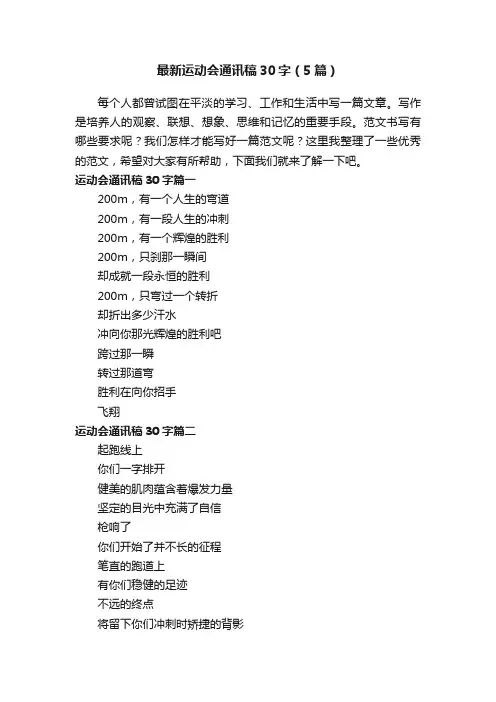 最新运动会通讯稿30字（5篇）

每个人都曾试图在平淡的学习、工作和生活中写一篇文章。写作是培养人的观察、联想、想象、思维和记忆的重要手段。范文书写有哪些要求呢？我们怎样才能写好一篇范文呢？这里我整理了一些优秀的范文，希望对大家有所帮助，下面我们就来了解一下吧。

运动会通讯稿30字篇一

200m，有一个人生的弯道

200m，有一段人生的冲刺

200m，有一个辉煌的胜利

200m，只刹那一瞬间

却成就一段永恒的胜利

200m，只弯过一个转折

却折出多少汗水

冲向你那光辉煌的胜利吧

跨过那一瞬

转过那道弯

胜利在向你招手

飞翔

运动会通讯稿30字篇二

起跑线上

你们一字排开

健美的肌肉蕴含着爆发力量

坚定的目光中充满了自信

枪响了

你们开始了并不长的征程

笔直的跑道上

有你们稳健的足迹

不远的终点

将留下你们冲刺时矫捷的背影